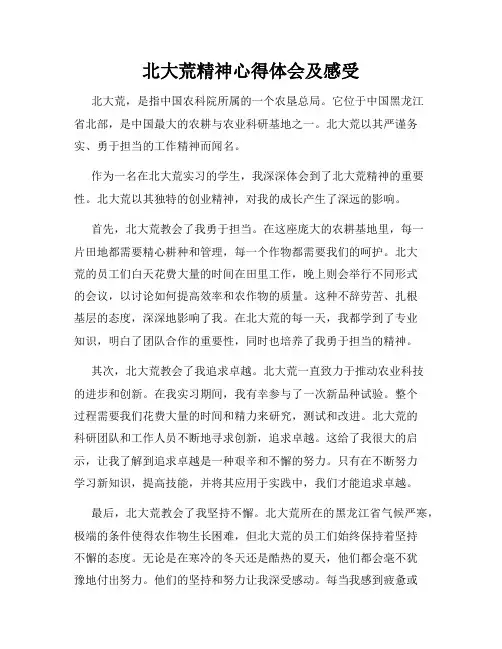 北大荒精神心得体会及感受

北大荒，是指中国农科院所属的一个农垦总局。它位于中国黑龙江省北部，是中国最大的农耕与农业科研基地之一。北大荒以其严谨务实、勇于担当的工作精神而闻名。

作为一名在北大荒实习的学生，我深深体会到了北大荒精神的重要性。北大荒以其独特的创业精神，对我的成长产生了深远的影响。

首先，北大荒教会了我勇于担当。在这座庞大的农耕基地里，每一片田地都需要精心耕种和管理，每一个作物都需要我们的呵护。北大荒的员工们白天花费大量的时间在田里工作，晚上则会举行不同形式的会议，以讨论如何提高效率和农作物的质量。这种不辞劳苦、扎根基层的态度，深深地影响了我。在北大荒的每一天，我都学到了专业知识，明白了团队合作的重要性，同时也培养了我勇于担当的精神。

其次，北大荒教会了我追求卓越。北大荒一直致力于推动农业科技的进步和创新。在我实习期间，我有幸参与了一次新品种试验。整个过程需要我们花费大量的时间和精力来研究，测试和改进。北大荒的科研团队和工作人员不断地寻求创新，追求卓越。这给了我很大的启示，让我了解到追求卓越是一种艰辛和不懈的努力。只有在不断努力学习新知识，提高技能，并将其应用于实践中，我们才能追求卓越。

最后，北大荒教会了我坚持不懈。北大荒所在的黑龙江省气候严寒，极端的条件使得农作物生长困难，但北大荒的员工们始终保持着坚持不懈的态度。无论是在寒冷的冬天还是酷热的夏天，他们都会毫不犹豫地付出努力。他们的坚持和努力让我深受感动。每当我感到疲惫或